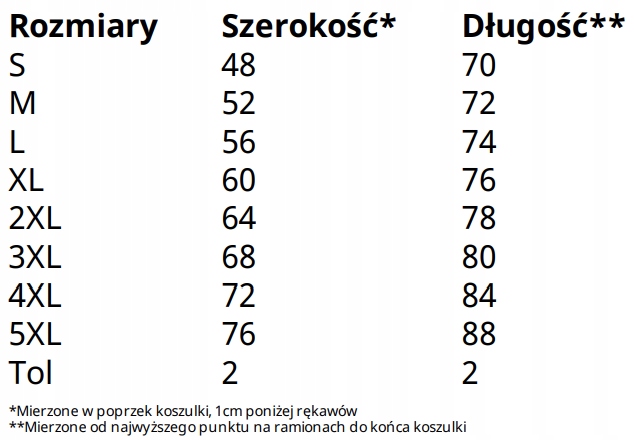 | Rozmiary | Szerokość* | Długość** |
|---|---|---|
| S | 48 | 70 |
| M | 52 | 72 |
| L | 56 | 74 |
| XL | 60 | 76 |
| 2XL | 64 | 78 |
| 3XL | 68 | 80 |
| 4XL | 72 | 84 |
| 5XL | 76 | 88 |
| Tol | 2 | 2 |

*Mierzone w poprzek koszulki, 1cm poniżej rękawów
**Mierzone od najwyższego punktu na ramionach do końca koszulki